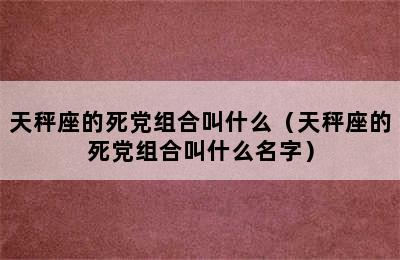 天秤座的死党组合叫什么（天秤座的死党组合叫什么名字）